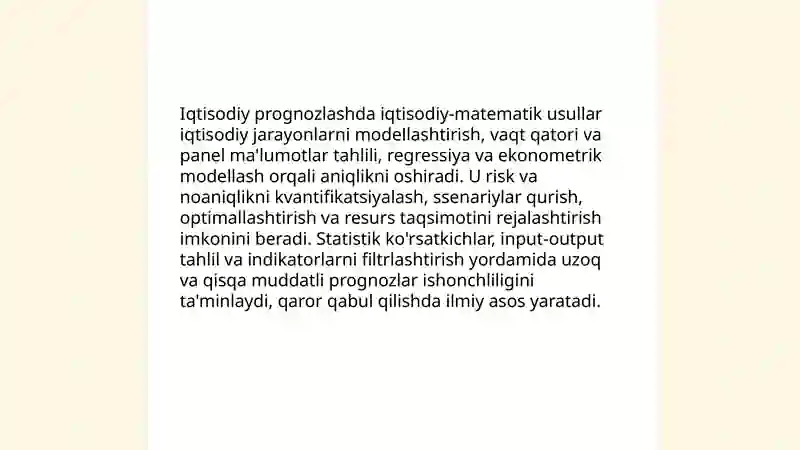 Iqtisodiy prognozlashda iqtisodiy-matematik usullar iqtisodiy jarayonlarni modellashtirish, vaqt qatori va panel ma'lumotlar tahlili, regressiya va ekonometrik modellash orqali aniqlikni oshiradi. U risk va noaniqlikni kvantifikatsiyalash, ssenariylar qurish, optimallashtirish va resurs taqsimotini rejalashtirish imkonini beradi. Statistik ko'rsatkichlar, input-output tahlil va indikatorlarni filtrlashtirish yordamida uzoq va qisqa muddatli prognozlar ishonchliligini ta'minlaydi, qaror qabul qilishda ilmiy asos yaratadi.